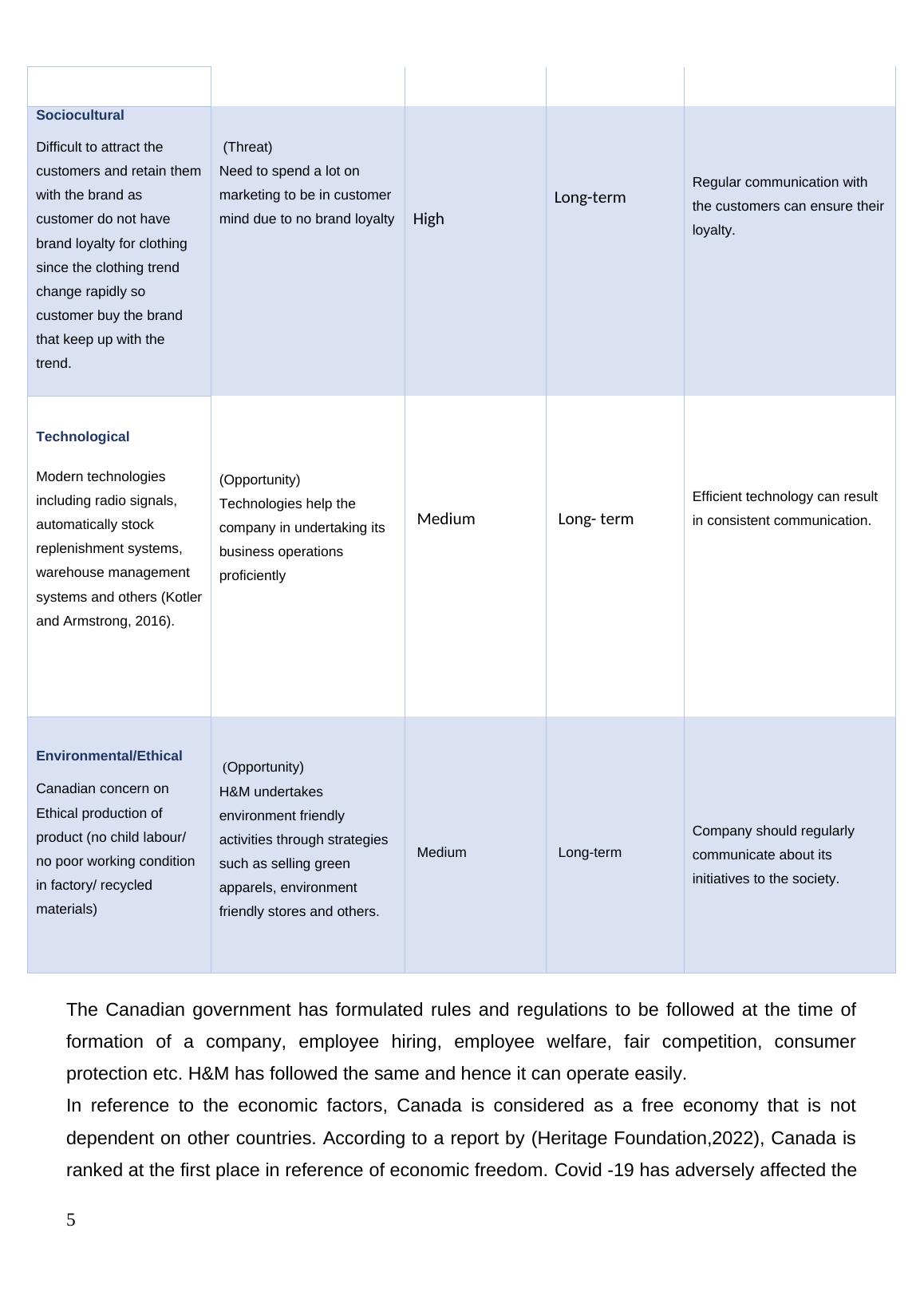 | | | | | |
|---|---|---|---|---|
| **Sociocultural** Difficult to attract the customers and retain them with the brand as customer do not have brand loyalty for clothing since the clothing trend change rapidly so customer buy the brand that keep up with the trend. | (Threat) Need to spend a lot on marketing to be in customer mind due to no brand loyalty | High | Long-term | Regular communication with the customers can ensure their loyalty. |
| **Technological** Modern technologies including radio signals, automatically stock replenishment systems, warehouse management systems and others (Kotler and Armstrong, 2016). | (Opportunity) Technologies help the company in undertaking its business operations proficiently | Medium | Long- term | Efficient technology can result in consistent communication. |
| **Environmental/Ethical** Canadian concern on Ethical production of product (no child labour/ no poor working condition in factory/ recycled materials) | (Opportunity) H&M undertakes environment friendly activities through strategies such as selling green apparels, environment friendly stores and others. | Medium | Long-term | Company should regularly communicate about its initiatives to the society. |

The Canadian government has formulated rules and regulations to be followed at the time of formation of a company, employee hiring, employee welfare, fair competition, consumer protection etc. H&M has followed the same and hence it can operate easily.
In reference to the economic factors, Canada is considered as a free economy that is not dependent on other countries. According to a report by (Heritage Foundation,2022), Canada is ranked at the first place in reference of economic freedom. Covid -19 has adversely affected the

5